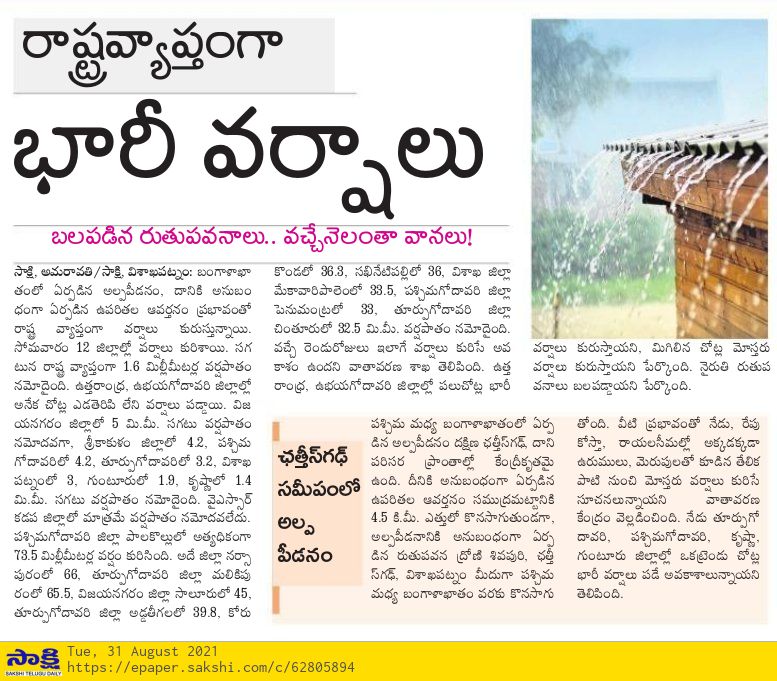 రాష్ట్రవ్యాప్తంగా

భారీ వర్షాలు

బలపడిన రుతుపవనాలు.. వచ్చేనెలంతా వానలు!

సాక్షి, అమరావతి/సాక్షి, విశాఖపట్నం: బంగాళాఖాతంలో ఏర్పడిన అల్పపీడనం, దానికి అనుబంధంగా ఏర్పడిన ఉపరితల ఆవర్తనం ప్రభావంతో రాష్ట్ర వ్యాప్తంగా వర్షాలు కురుస్తున్నాయి. సోమవారం 12 జిల్లాల్లో వర్షాలు కురిశాయి. సగటున రాష్ట్ర వ్యాప్తంగా 1.6 మిల్లీమీటర్ల వర్షపాతం నమోదైంది. ఉత్తరాంధ్ర, ఉభయగోదావరి జిల్లాల్లో అనేక చోట్ల ఎడతెరిపి లేని వర్షాలు పడ్డాయి. విజయనగరం జిల్లాలో 5 మి.మీ. సగటు వర్షపాతం నమోదవగా, శ్రీకాకుళం జిల్లాలో 4.2, పశ్చిమ గోదావరిలో 4.2, తూర్పుగోదావరిలో 3.2, విశాఖపట్నంలో 3, గుంటూరులో 1.9, కృష్ణాలో 1.4 మి.మీ. సగటు వర్షపాతం నమోదైంది. వైఎస్సార్ కడప జిల్లాలో మాత్రమే వర్షపాతం నమోదవలేదు. పశ్చిమగోదావరి జిల్లా పాలకొల్లులో అత్యధికంగా 73.5 మిల్లీమీటర్ల వర్షం కురిసింది. అదే జిల్లా నర్సాపురంలో 66, తూర్పుగోదావరి జిల్లా మలికిపురంలో 65.5, విజయనగరం జిల్లా సాలూరులో 45, తూర్పుగోదావరి జిల్లా అడ్డతీగలలో 39.8, కోరుకొండలో 36.3, సఖినేటిపల్లిలో 36, విశాఖ జిల్లా మేకావారిపాలెంలో 33.5, పశ్చిమగోదావరి జిల్లా పెనుమంట్రలో 33, తూర్పుగోదావరి జిల్లా చింతూరులో 32.5 మి.మీ. వర్షపాతం నమోదైంది. వచ్చే రెండురోజులు ఇలాగే వర్షాలు కురిసే అవకాశం ఉందని వాతావరణ శాఖ తెలిపింది. ఉత్తరాంధ్ర, ఉభయగోదావరి జిల్లాల్లో పలుచోట్ల భారీ వర్షాలు కురుస్తాయని, మిగిలిన చోట్ల మోస్తరు వర్షాలు కురుస్తాయని పేర్కొంది. నైరుతి రుతుపవనాలు బలపడ్డాయని పేర్కొంది.

ఛత్తీస్‌గఢ్ సమీపంలో అల్ప పీడనం

పశ్చిమ మధ్య బంగాళాఖాతంలో ఏర్పడిన అల్పపీడనం దక్షిణ ఛత్తీస్‌గఢ్, దాని పరిసర ప్రాంతాల్లో కేంద్రీకృతమై ఉంది. దీనికి అనుబంధంగా ఏర్పడిన ఉపరితల ఆవర్తనం సముద్రమట్టానికి 4.5 కి.మీ. ఎత్తులో కొనసాగుతుండగా, అల్పపీడనానికి అనుబంధంగా ఏర్పడిన రుతుపవన ద్రోణి శివపురి, ఛత్తీస్‌గఢ్, విశాఖపట్నం మీదుగా పశ్చిమ మధ్య బంగాళాఖాతం వరకు కొనసాగుతోంది. వీటి ప్రభావంతో నేడు, రేపు కోస్తా, రాయలసీమల్లో అక్కడక్కడా ఉరుములు, మెరుపులతో కూడిన తేలిక పాటి నుంచి మోస్తరు వర్షాలు కురిసే సూచనలున్నాయని వాతావరణ కేంద్రం వెల్లడించింది. నేడు తూర్పుగోదావరి, పశ్చిమగోదావరి, కృష్ణా, గుంటూరు జిల్లాల్లో ఒకట్రెండు చోట్ల భారీ వర్షాలు పడే అవకాశాలున్నాయని తెలిపింది.

సాక్షి SAKSHI TELUGU DAILY
Tue, 31 August 2021
https://epaper.sakshi.com/c/62805894